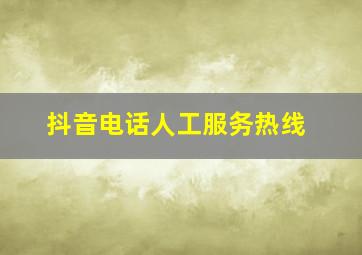 抖音电话人工服务热线